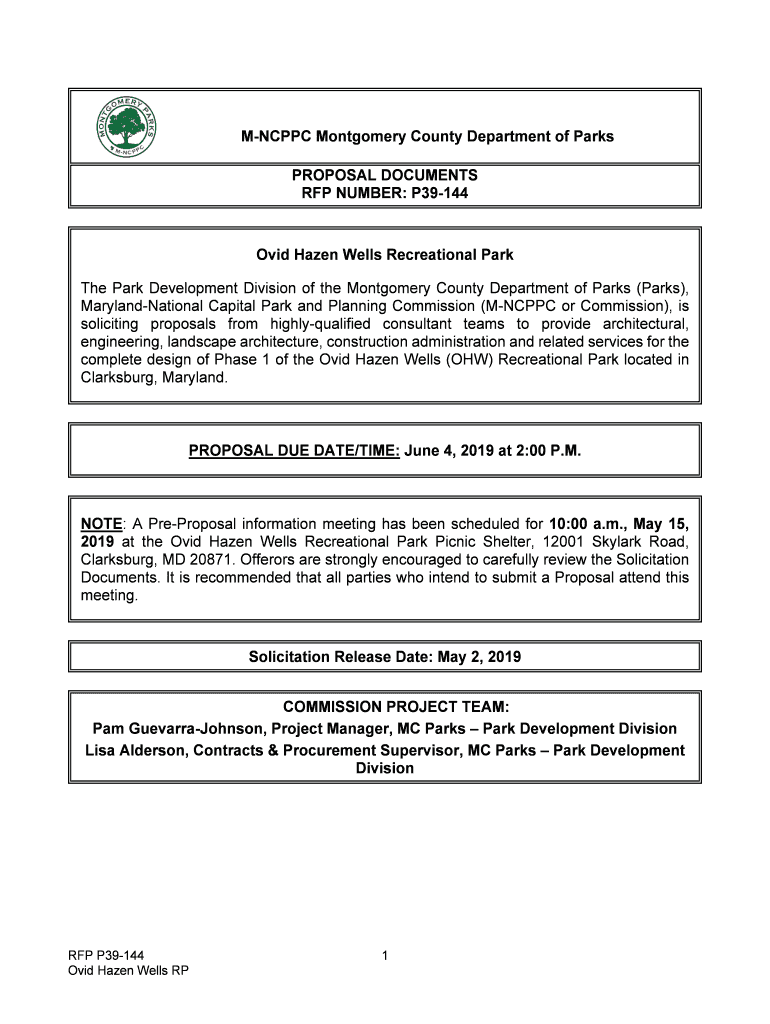 MONTGOMERY PARKS
M-NCPPC

M-NCPPC Montgomery County Department of Parks

PROPOSAL DOCUMENTS
RFP NUMBER: P39-144

Ovid Hazen Wells Recreational Park

The Park Development Division of the Montgomery County Department of Parks (Parks), Maryland-National Capital Park and Planning Commission (M-NCPPC or Commission), is soliciting proposals from highly-qualified consultant teams to provide architectural, engineering, landscape architecture, construction administration and related services for the complete design of Phase 1 of the Ovid Hazen Wells (OHW) Recreational Park located in Clarksburg, Maryland.

PROPOSAL DUE DATE/TIME: June 4, 2019 at 2:00 P.M.

NOTE: A Pre-Proposal information meeting has been scheduled for 10:00 a.m., May 15, 2019 at the Ovid Hazen Wells Recreational Park Picnic Shelter, 12001 Skylark Road, Clarksburg, MD 20871. Offerors are strongly encouraged to carefully review the Solicitation Documents. It is recommended that all parties who intend to submit a Proposal attend this meeting.

Solicitation Release Date: May 2, 2019

COMMISSION PROJECT TEAM:
Pam Guevarra-Johnson, Project Manager, MC Parks – Park Development Division
Lisa Alderson, Contracts & Procurement Supervisor, MC Parks – Park Development Division

RFP P39-144
Ovid Hazen Wells RP

1